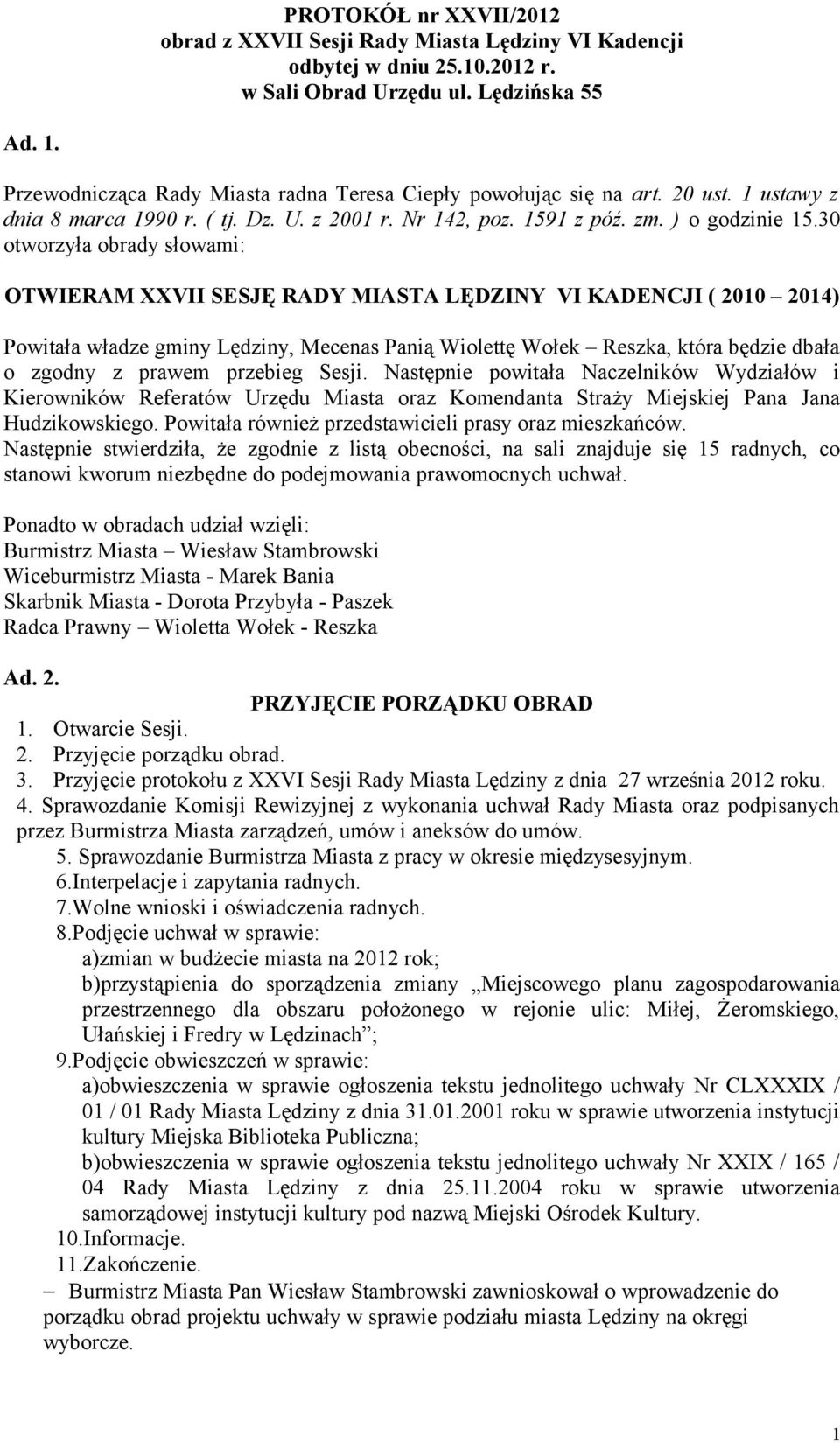 PROTOKÓŁ nr XXVII/2012
obrad z XXVII Sesji Rady Miasta Lędziny VI Kadencji
odbytej w dniu 25.10.2012 r.
w Sali Obrad Urzędu ul. Lędzińska 55

Ad. 1.

Przewodnicząca Rady Miasta radna Teresa Ciepły powołując się na art. 20 ust. 1 ustawy z dnia 8 marca 1990 r. ( tj. Dz. U. z 2001 r. Nr 142, poz. 1591 z póź. zm. ) o godzinie 15.30 otworzyła obrady słowami:

OTWIERAM XXVII SESJĘ RADY MIASTA LĘDZINY VI KADENCJI ( 2010 – 2014)

Powitała władze gminy Lędziny, Mecenas Panią Wiolettę Wołek – Reszka, która będzie dbała o zgodny z prawem przebieg Sesji. Następnie powitała Naczelników Wydziałów i Kierowników Referatów Urzędu Miasta oraz Komendanta Straży Miejskiej Pana Jana Hudzikowskiego. Powitała również przedstawicieli prasy oraz mieszkańców.
Następnie stwierdziła, że zgodnie z listą obecności, na sali znajduje się 15 radnych, co stanowi kworum niezbędne do podejmowania prawomocnych uchwał.

Ponadto w obradach udział wzięli:
Burmistrz Miasta – Wiesław Stambrowski
Wiceburmistrz Miasta - Marek Bania
Skarbnik Miasta - Dorota Przybyła - Paszek
Radca Prawny – Wioletta Wołek - Reszka

Ad. 2.
PRZYJĘCIE PORZĄDKU OBRAD
1. Otwarcie Sesji.
2. Przyjęcie porządku obrad.
3. Przyjęcie protokołu z XXVI Sesji Rady Miasta Lędziny z dnia 27 września 2012 roku.
4. Sprawozdanie Komisji Rewizyjnej z wykonania uchwał Rady Miasta oraz podpisanych przez Burmistrza Miasta zarządzeń, umów i aneksów do umów.
5. Sprawozdanie Burmistrza Miasta z pracy w okresie międzysesyjnym.
6.Interpelacje i zapytania radnych.
7.Wolne wnioski i oświadczenia radnych.
8.Podjęcie uchwał w sprawie:
a)zmian w budżecie miasta na 2012 rok;
b)przystąpienia do sporządzenia zmiany „Miejscowego planu zagospodarowania przestrzennego dla obszaru położonego w rejonie ulic: Miłej, Żeromskiego, Ułańskiej i Fredry w Lędzinach”;
9.Podjęcie obwieszczeń w sprawie:
a)obwieszczenia w sprawie ogłoszenia tekstu jednolitego uchwały Nr CLXXXIX / 01 / 01 Rady Miasta Lędziny z dnia 31.01.2001 roku w sprawie utworzenia instytucji kultury Miejska Biblioteka Publiczna;
b)obwieszczenia w sprawie ogłoszenia tekstu jednolitego uchwały Nr XXIX / 165 / 04 Rady Miasta Lędziny z dnia 25.11.2004 roku w sprawie utworzenia samorządowej instytucji kultury pod nazwą Miejski Ośrodek Kultury.
10.Informacje.
11.Zakończenie.
– Burmistrz Miasta Pan Wiesław Stambrowski zawnioskował o wprowadzenie do porządku obrad projektu uchwały w sprawie podziału miasta Lędziny na okręgi wyborcze.

1